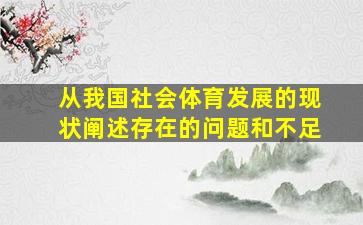 从我国社会体育发展的现状阐述存在的问题和不足